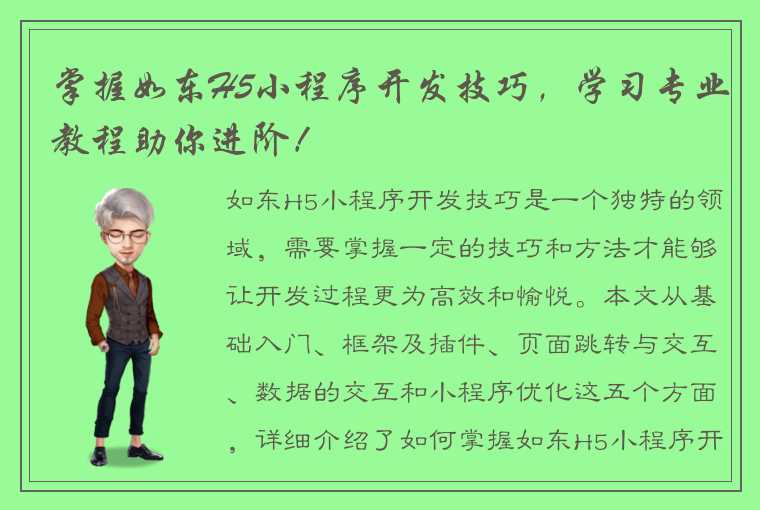 掌握如东H5小程序开发技巧，学习专业教程助你进阶！

如东H5小程序开发技巧是一个独特的领域，需要掌握一定的技巧和方法才能够让开发过程更为高效和愉悦。本文从基础入门、框架及插件、页面跳转与交互、数据的交互和小程序优化这五个方面，详细介绍了如何掌握如东H5小程序开